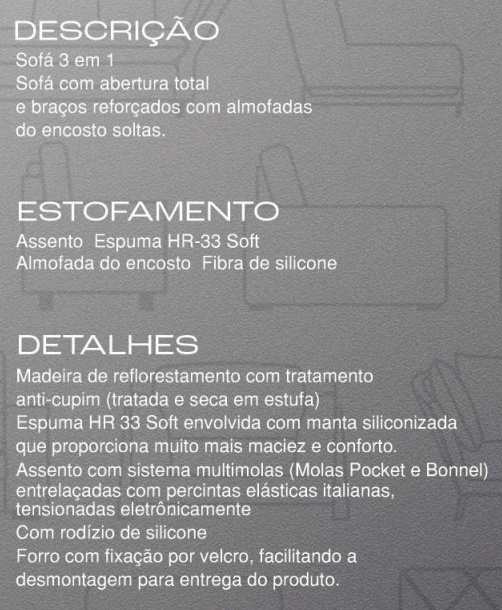 DESCRIÇÃO
Sofá 3 em 1
Sofá com abertura total
e braços reforçados com almofadas
do encosto soltas.

ESTOFAMENTO
Assento  Espuma HR-33 Soft
Almofada do encosto  Fibra de silicone

DETALHES
Madeira de reflorestamento com tratamento
anti-cupim (tratada e seca em estufa)
Espuma HR 33 Soft envolvida com manta siliconizada
que proporciona muito mais maciez e conforto.
Assento com sistema multimolas (Molas Pocket e Bonnel)
entrelaçadas com percintas elásticas italianas,
tensionadas eletrônicamente
Com rodízio de silicone
Forro com fixação por velcro, facilitando a
desmontagem para entrega do produto.